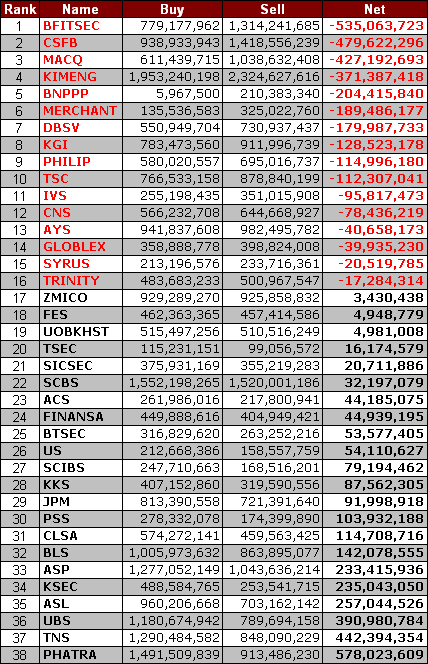 | Rank | Name | Buy | Sell | Net |
|---|---|---|---|---|
| 1 | BFITSEC | 779,177,962 | 1,314,241,685 | -535,063,723 |
| 2 | CSFB | 938,933,943 | 1,418,556,239 | -479,622,296 |
| 3 | MACQ | 611,439,715 | 1,038,632,408 | -427,192,693 |
| 4 | KIMENG | 1,953,240,198 | 2,324,627,616 | -371,387,418 |
| 5 | BNPPP | 5,967,500 | 210,383,340 | -204,415,840 |
| 6 | MERCHANT | 135,536,583 | 325,022,760 | -189,486,177 |
| 7 | DBSV | 550,949,704 | 730,937,437 | -179,987,733 |
| 8 | KGI | 783,473,560 | 911,996,739 | -128,523,178 |
| 9 | PHILIP | 580,020,557 | 695,016,737 | -114,996,180 |
| 10 | TSC | 766,533,158 | 878,840,199 | -112,307,041 |
| 11 | IVS | 255,198,435 | 351,015,908 | -95,817,473 |
| 12 | CNS | 566,232,708 | 644,668,927 | -78,436,219 |
| 13 | AYS | 941,837,608 | 982,495,782 | -40,658,173 |
| 14 | GLOBLEX | 358,888,778 | 398,824,008 | -39,935,230 |
| 15 | SYRUS | 213,196,576 | 233,716,361 | -20,519,785 |
| 16 | TRINITY | 483,683,233 | 500,967,547 | -17,284,314 |
| 17 | ZMICO | 929,289,270 | 925,858,832 | 3,430,438 |
| 18 | FES | 462,363,365 | 457,414,586 | 4,948,779 |
| 19 | UOBKHST | 515,497,256 | 510,516,249 | 4,981,008 |
| 20 | TSEC | 115,231,151 | 99,056,572 | 16,174,579 |
| 21 | SICSEC | 375,931,169 | 355,219,283 | 20,711,886 |
| 22 | SCBS | 1,552,198,265 | 1,520,001,186 | 32,197,079 |
| 23 | ACS | 261,986,016 | 217,800,941 | 44,185,075 |
| 24 | FINANSA | 449,888,616 | 404,949,421 | 44,939,195 |
| 25 | BTSEC | 316,829,620 | 263,252,216 | 53,577,405 |
| 26 | US | 212,668,386 | 158,557,759 | 54,110,627 |
| 27 | SCIBS | 247,710,663 | 168,516,201 | 79,194,462 |
| 28 | KKS | 407,152,860 | 319,590,556 | 87,562,305 |
| 29 | JPM | 813,390,558 | 721,391,640 | 91,998,918 |
| 30 | PSS | 278,332,078 | 174,399,890 | 103,932,188 |
| 31 | CLSA | 574,272,141 | 459,563,425 | 114,708,716 |
| 32 | BLS | 1,005,973,632 | 863,895,077 | 142,078,555 |
| 33 | ASP | 1,277,052,149 | 1,043,636,214 | 233,415,936 |
| 34 | KSEC | 488,584,765 | 253,541,715 | 235,043,050 |
| 35 | ASL | 960,206,668 | 703,162,142 | 257,044,526 |
| 36 | UBS | 1,180,674,942 | 789,694,158 | 390,980,784 |
| 37 | TNS | 1,290,484,582 | 848,090,229 | 442,394,354 |
| 38 | PHATRA | 1,491,509,839 | 913,486,230 | 578,023,609 |